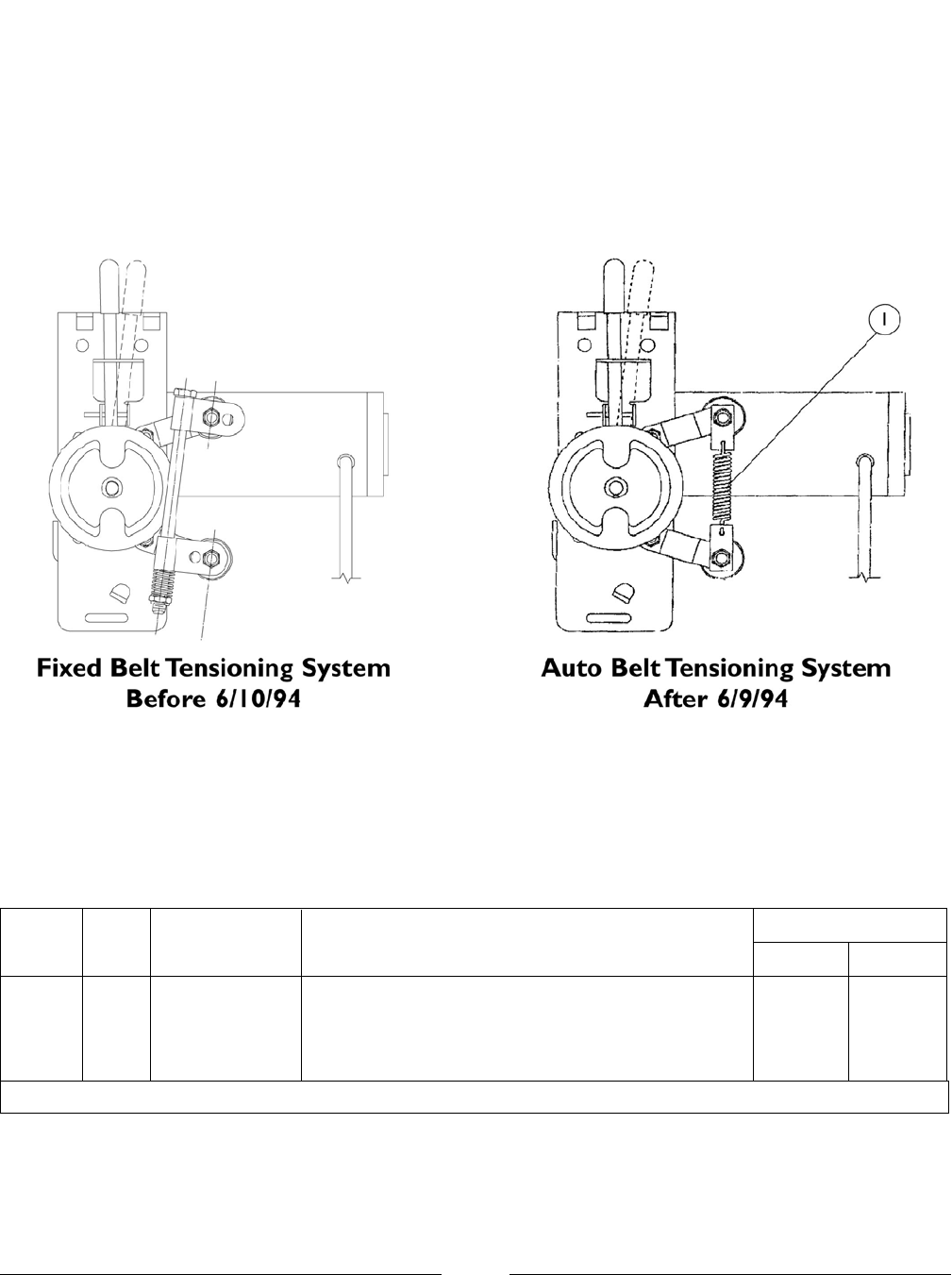 1

Fixed Belt Tensioning System
Before 6/10/94

Auto Belt Tensioning System
After 6/9/94